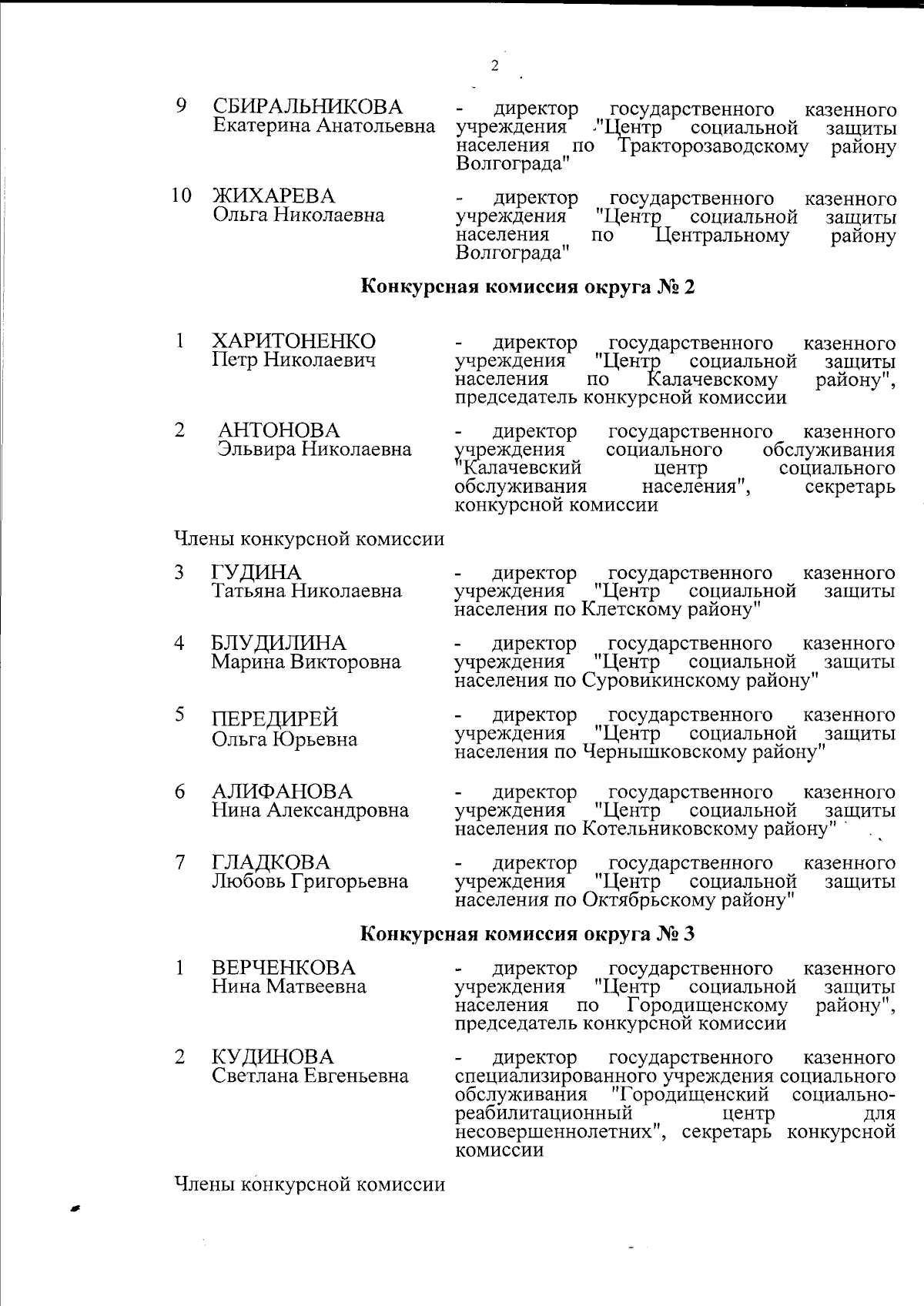 2

9 СБИРАЛЬНИКОВА Екатерина Анатольевна - директор государственного казенного учреждения "Центр социальной защиты населения по Тракторозаводскому району Волгограда"

10 ЖИХАРЕВА Ольга Николаевна - директор государственного казенного учреждения "Центр социальной защиты населения по Центральному району Волгограда"

Конкурсная комиссия округа № 2

1 ХАРИТОНЕНКО Петр Николаевич - директор государственного казенного учреждения "Центр социальной защиты населения по Калачевскому району", председатель конкурсной комиссии

2 АНТОНОВА Эльвира Николаевна - директор государственного казенного учреждения социального обслуживания "Калачевский центр социального обслуживания населения", секретарь конкурсной комиссии

Члены конкурсной комиссии

3 ГУДИНА Татьяна Николаевна - директор государственного казенного учреждения "Центр социальной защиты населения по Клетскому району"

4 БЛУДИЛИНА Марина Викторовна - директор государственного казенного учреждения "Центр социальной защиты населения по Суровикинскому району"

5 ПЕРЕДИРЕЙ Ольга Юрьевна - директор государственного казенного учреждения "Центр социальной защиты населения по Чернышковскому району"

6 АЛИФАНОВА Нина Александровна - директор государственного казенного учреждения "Центр социальной защиты населения по Котельниковскому району"

7 ГЛАДКОВА Любовь Григорьевна - директор государственного казенного учреждения "Центр социальной защиты населения по Октябрьскому району"

Конкурсная комиссия округа № 3

1 ВЕРЧЕНКОВА Нина Матвеевна - директор государственного казенного учреждения "Центр социальной защиты населения по Городищенскому району", председатель конкурсной комиссии

2 КУДИНОВА Светлана Евгеньевна - директор государственного казенного специализированного учреждения социального обслуживания "Городищенский социально-реабилитационный центр для несовершеннолетних", секретарь конкурсной комиссии

Члены конкурсной комиссии